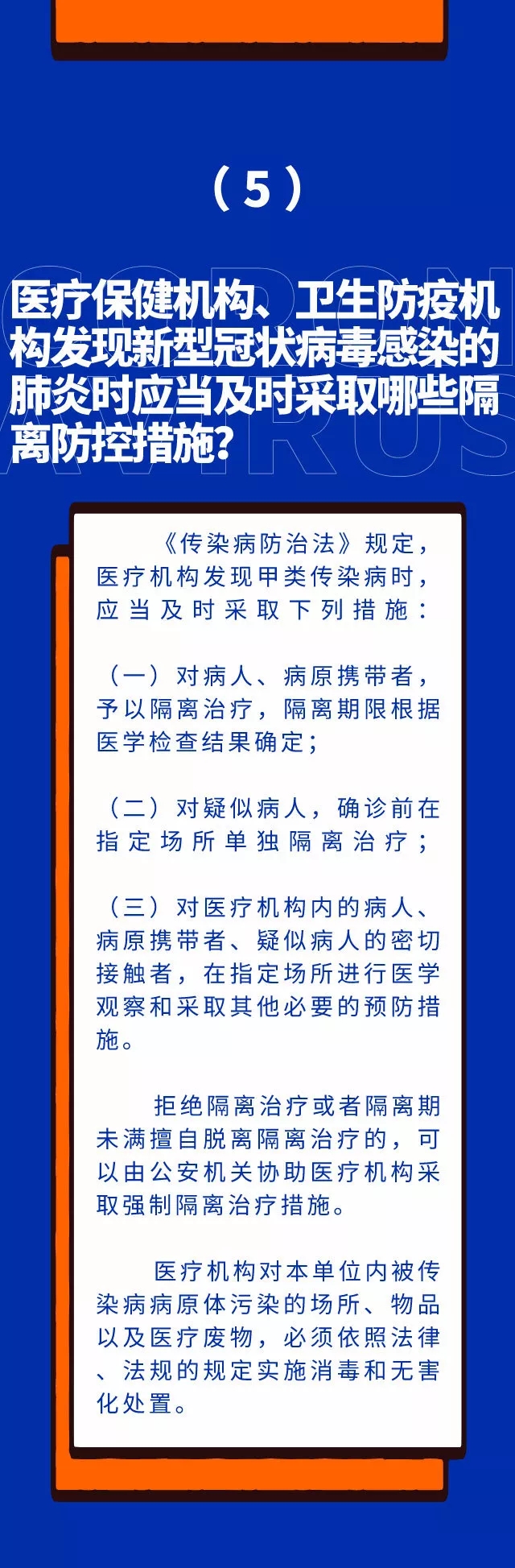 （5）

医疗保健机构、卫生防疫机构发现新型冠状病毒感染的肺炎时应当及时采取哪些隔离防控措施？

《传染病防治法》规定，医疗机构发现甲类传染病时，应当及时采取下列措施：

（一）对病人、病原携带者，予以隔离治疗，隔离期限根据医学检查结果确定；

（二）对疑似病人，确诊前在指定场所单独隔离治疗；

（三）对医疗机构内的病人、病原携带者、疑似病人的密切接触者，在指定场所进行医学观察和采取其他必要的预防措施。

拒绝隔离治疗或者隔离期未满擅自脱离隔离治疗的，可以由公安机关协助医疗机构采取强制隔离治疗措施。

医疗机构对本单位内被传染病病原体污染的场所、物品以及医疗废物，必须依照法律、法规的规定实施消毒和无害化处置。